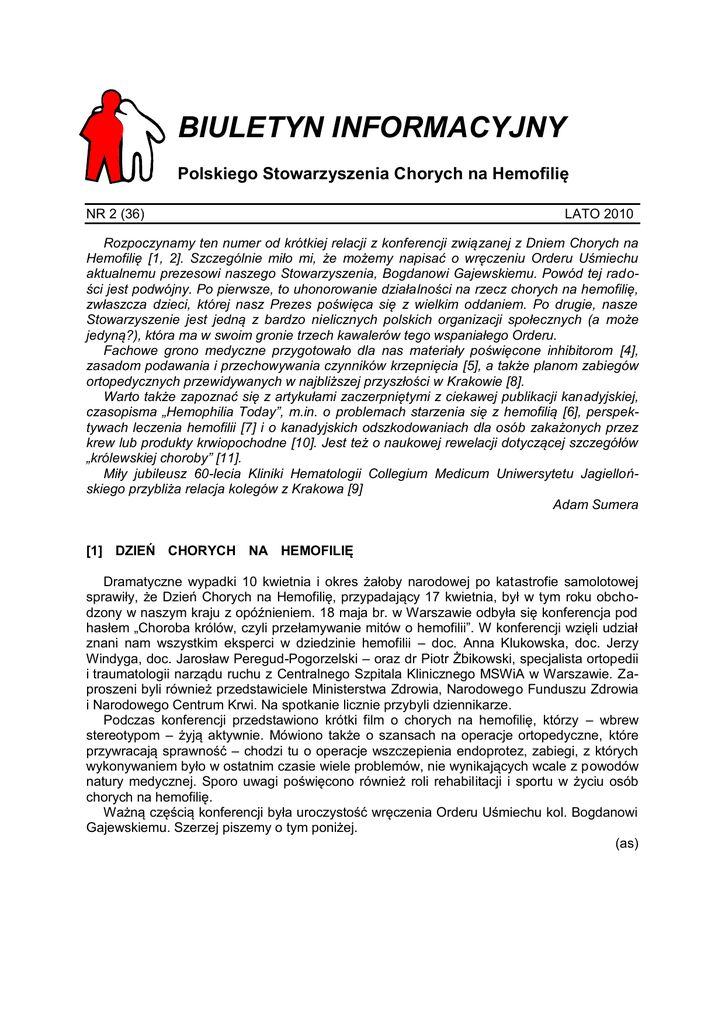 BIULETYN INFORMACYJNY

Polskiego Stowarzyszenia Chorych na Hemofilię

NR 2 (36)

LATO 2010

Rozpoczynamy ten numer od krótkiej relacji z konferencji związanej z Dniem Chorych na Hemofilię [1, 2]. Szczególnie miło mi, że możemy napisać o wręczeniu Orderu Uśmiechu aktualnemu prezesowi naszego Stowarzyszenia, Bogdanowi Gajewskiemu. Powód tej radości jest podwójny. Po pierwsze, to uhonorowanie działalności na rzecz chorych na hemofilię, zwłaszcza dzieci, której nasz Prezes poświęca się z wielkim oddaniem. Po drugie, nasze Stowarzyszenie jest jedną z bardzo nielicznych polskich organizacji społecznych (a może jedyną?), która ma w swoim gronie trzech kawalerów tego wspaniałego Orderu.

Fachowe grono medyczne przygotowało dla nas materiały poświęcone inhibitorom [4], zasadom podawania i przechowywania czynników krzepnięcia [5], a także planom zabiegów ortopedycznych przewidywanych w najbliższej przyszłości w Krakowie [8].

Warto także zapoznać się z artykułami zaczerpniętymi z ciekawej publikacji kanadyjskiej, czasopisma „Hemophilia Today", m.in. o problemach starzenia się z hemofilią [6], perspektywach leczenia hemofilii [7] i o kanadyjskich odszkodowaniach dla osób zakażonych przez krew lub produkty krwiopochodne [10]. Jest też o naukowej rewelacji dotyczącej szczegółów „królewskiej choroby" [11].

Miły jubileusz 60-lecia Kliniki Hematologii Collegium Medicum Uniwersytetu Jagiellońskiego przybliża relacja kolegów z Krakowa [9]

Adam Sumera

[1] DZIEŃ CHORYCH NA HEMOFILIĘ

Dramatyczne wypadki 10 kwietnia i okres żałoby narodowej po katastrofie samolotowej sprawiły, że Dzień Chorych na Hemofilię, przypadający 17 kwietnia, był w tym roku obchodzony w naszym kraju z opóźnieniem. 18 maja br. w Warszawie odbyła się konferencja pod hasłem „Choroba królów, czyli przełamywanie mitów o hemofilii". W konferencji wzięli udział znani nam wszystkim eksperci w dziedzinie hemofilii – doc. Anna Klukowska, doc. Jerzy Windyga, doc. Jarosław Peregud-Pogorzelski – oraz dr Piotr Żbikowski, specjalista ortopedii i traumatologii narządu ruchu z Centralnego Szpitala Klinicznego MSWiA w Warszawie. Zaproszeni byli również przedstawiciele Ministerstwa Zdrowia, Narodowego Funduszu Zdrowia i Narodowego Centrum Krwi. Na spotkanie licznie przybyli dziennikarze.

Podczas konferencji przedstawiono krótki film o chorych na hemofilię, którzy – wbrew stereotypom – żyją aktywnie. Mówiono także o szansach na operacje ortopedyczne, które przywracają sprawność – chodzi tu o operacje wszczepienia endoprotez, zabiegi, z których wykonywaniem było w ostatnim czasie wiele problemów, nie wynikających wcale z powodów natury medycznej. Sporo uwagi poświęcono również roli rehabilitacji i sportu w życiu osób chorych na hemofilię.

Ważną częścią konferencji była uroczystość wręczenia Orderu Uśmiechu kol. Bogdanowi Gajewskiemu. Szerzej piszemy o tym poniżej.

(as)